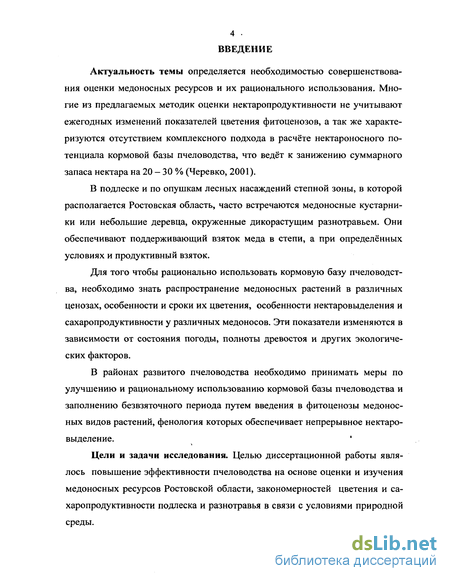 4

ВВЕДЕНИЕ

Актуальность темы определяется необходимостью совершенствования оценки медоносных ресурсов и их рационального использования. Многие из предлагаемых методик оценки нектаропродуктивности не учитывают ежегодных изменений показателей цветения фитоценозов, а так же характеризуются отсутствием комплексного подхода в расчёте нектароносного потенциала кормовой базы пчеловодства, что ведёт к занижению суммарного запаса нектара на 20 – 30 % (Черевко, 2001).

В подлеске и по опушкам лесных насаждений степной зоны, в которой располагается Ростовская область, часто встречаются медоносные кустарники или небольшие деревца, окруженные дикорастущим разнотравьем. Они обеспечивают поддерживающий взяток меда в степи, а при определённых условиях и продуктивный взяток.

Для того чтобы рационально использовать кормовую базу пчеловодства, необходимо знать распространение медоносных растений в различных ценозах, особенности и сроки их цветения, особенности нектаровыделения и сахаропродуктивности у различных медоносов. Эти показатели изменяются в зависимости от состояния погоды, полноты древостоя и других экологических факторов.

В районах развитого пчеловодства необходимо принимать меры по улучшению и рациональному использованию кормовой базы пчеловодства и заполнению безвзяточного периода путем введения в фитоценозы медоносных видов растений, фенология которых обеспечивает непрерывное нектаровыделение.

Цели и задачи исследования. Целью диссертационной работы являлось повышение эффективности пчеловодства на основе оценки и изучения медоносных ресурсов Ростовской области, закономерностей цветения и сахаропродуктивности подлеска и разнотравья в связи с условиями природной среды.

dsLib.net
библиотека диссертаций